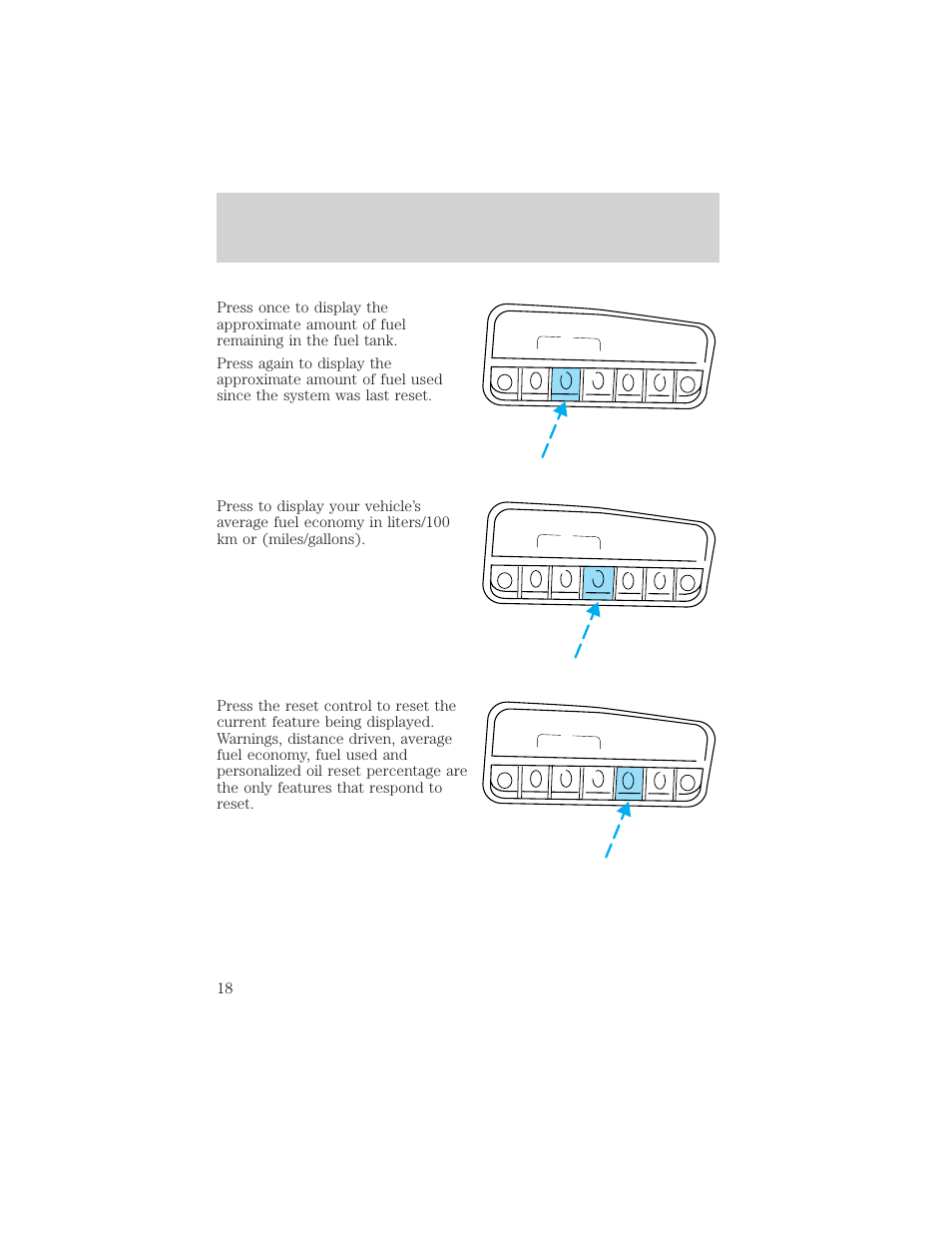 Press once to display the approximate amount of fuel remaining in the fuel tank.

Press again to display the approximate amount of fuel used since the system was last reset.

Press to display your vehicle's average fuel economy in liters/100 km or (miles/gallons).

Press the reset control to reset the current feature being displayed. Warnings, distance driven, average fuel economy, fuel used and personalized oil reset percentage are the only features that respond to reset.

18